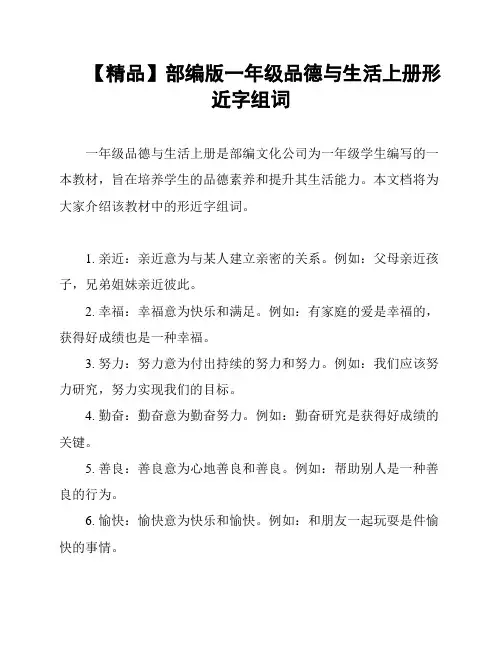 【精品】部编版一年级品德与生活上册形近字组词

一年级品德与生活上册是部编文化公司为一年级学生编写的一本教材，旨在培养学生的品德素养和提升其生活能力。本文档将为大家介绍该教材中的形近字组词。

1. 亲近：亲近意为与某人建立亲密的关系。例如：父母亲近孩子，兄弟姐妹亲近彼此。

2. 幸福：幸福意为快乐和满足。例如：有家庭的爱是幸福的，获得好成绩也是一种幸福。

3. 努力：努力意为付出持续的努力和努力。例如：我们应该努力研究，努力实现我们的目标。

4. 勤奋：勤奋意为勤奋努力。例如：勤奋研究是获得好成绩的关键。

5. 善良：善良意为心地善良和善良。例如：帮助别人是一种善良的行为。

6. 愉快：愉快意为快乐和愉快。例如：和朋友一起玩耍是件愉快的事情。